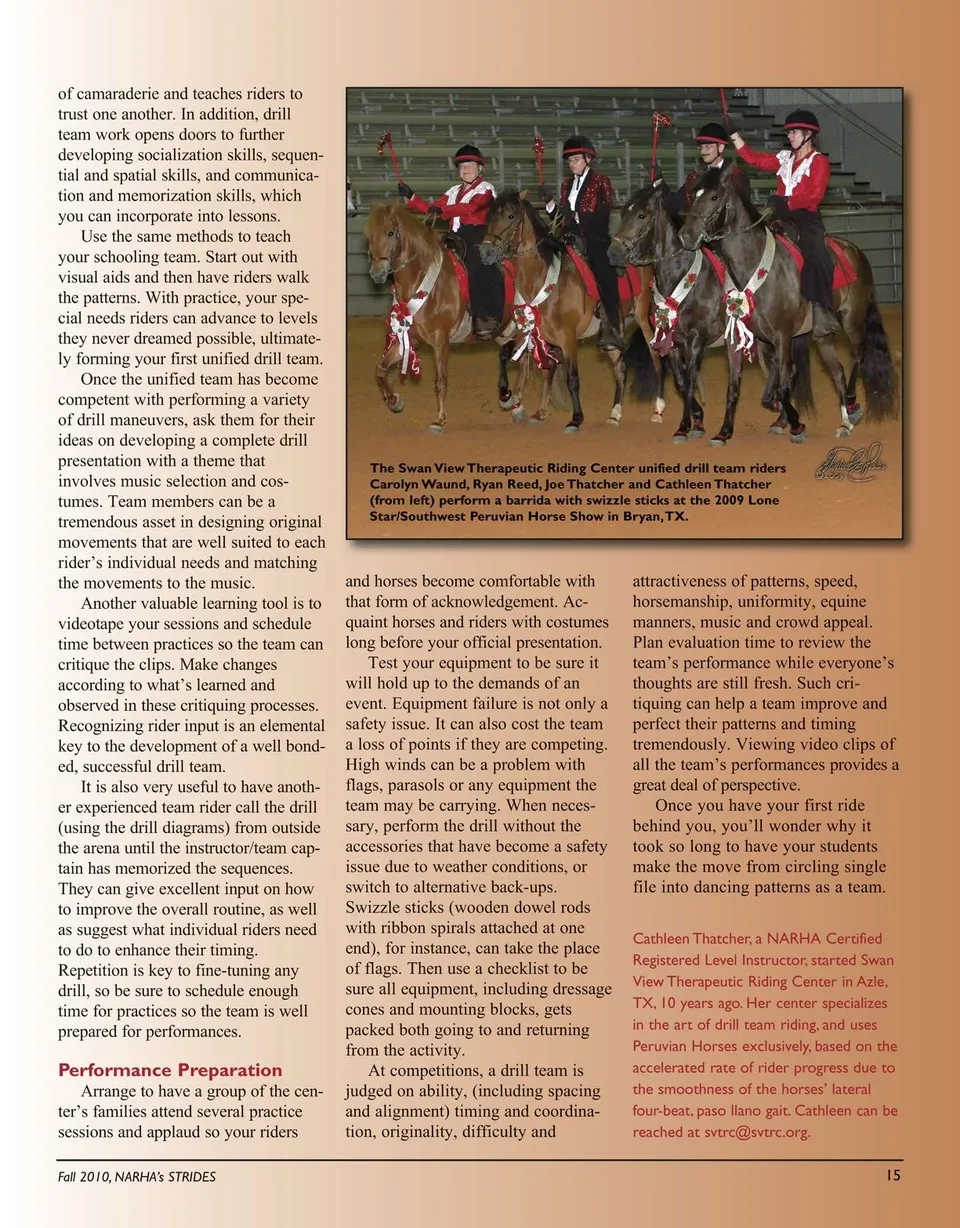 of camaraderie and teaches riders to trust one another. In addition, drill team work opens doors to further developing socialization skills, sequential and spatial skills, and communication and memorization skills, which you can incorporate into lessons.

Use the same methods to teach your schooling team. Start out with visual aids and then have riders walk the patterns. With practice, your special needs riders can advance to levels they never dreamed possible, ultimately forming your first unified drill team.

Once the unified team has become competent with performing a variety of drill maneuvers, ask them for their ideas on developing a complete drill presentation with a theme that involves music selection and costumes. Team members can be a tremendous asset in designing original movements that are well suited to each rider's individual needs and matching the movements to the music.

Another valuable learning tool is to videotape your sessions and schedule time between practices so the team can critique the clips. Make changes according to what's learned and observed in these critiquing processes. Recognizing rider input is an elemental key to the development of a well bonded, successful drill team.

It is also very useful to have another experienced team rider call the drill (using the drill diagrams) from outside the arena until the instructor/team captain has memorized the sequences. They can give excellent input on how to improve the overall routine, as well as suggest what individual riders need to do to enhance their timing. Repetition is key to fine-tuning any drill, so be sure to schedule enough time for practices so the team is well prepared for performances.

Performance Preparation

Arrange to have a group of the center's families attend several practice sessions and applaud so your riders

The Swan View Therapeutic Riding Center unified drill team riders Carolyn Waund, Ryan Reed, Joe Thatcher and Cathleen Thatcher (from left) perform a barrida with swizzle sticks at the 2009 Lone Star/Southwest Peruvian Horse Show in Bryan, TX.

and horses become comfortable with that form of acknowledgement. Acquaint horses and riders with costumes long before your official presentation.

Test your equipment to be sure it will hold up to the demands of an event. Equipment failure is not only a safety issue. It can also cost the team a loss of points if they are competing. High winds can be a problem with flags, parasols or any equipment the team may be carrying. When necessary, perform the drill without the accessories that have become a safety issue due to weather conditions, or switch to alternative back-ups. Swizzle sticks (wooden dowel rods with ribbon spirals attached at one end), for instance, can take the place of flags. Then use a checklist to be sure all equipment, including dressage cones and mounting blocks, gets packed both going to and returning from the activity.

At competitions, a drill team is judged on ability, (including spacing and alignment) timing and coordination, originality, difficulty and attractiveness of patterns, speed, horsemanship, uniformity, equine manners, music and crowd appeal. Plan evaluation time to review the team's performance while everyone's thoughts are still fresh. Such critiquing can help a team improve and perfect their patterns and timing tremendously. Viewing video clips of all the team's performances provides a great deal of perspective.

Once you have your first ride behind you, you'll wonder why it took so long to have your students make the move from circling single file into dancing patterns as a team.

Cathleen Thatcher, a NARHA Certified Registered Level Instructor, started Swan View Therapeutic Riding Center in Azle, TX, 10 years ago. Her center specializes in the art of drill team riding, and uses Peruvian Horses exclusively, based on the accelerated rate of rider progress due to the smoothness of the horses' lateral four-beat, paso llano gait. Cathleen can be reached at svtrc@svtrc.org.

Fall 2010, NARHA's STRIDES 15